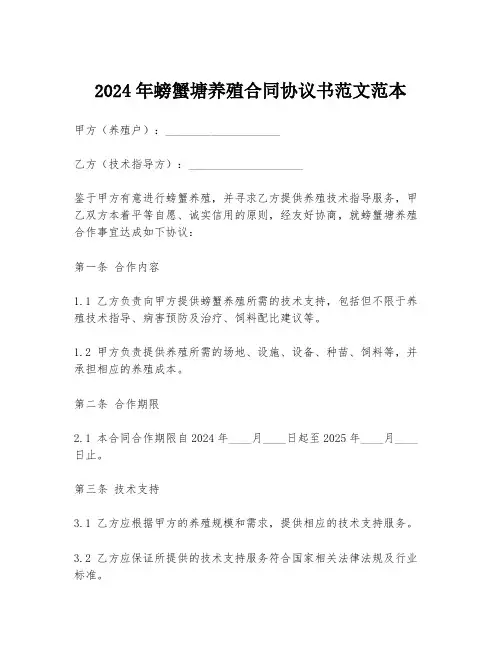 2024年螃蟹塘养殖合同协议书范文范本

甲方（养殖户）：____________________

乙方（技术指导方）：____________________

鉴于甲方有意进行螃蟹养殖，并寻求乙方提供养殖技术指导服务，甲乙双方本着平等自愿、诚实信用的原则，经友好协商，就螃蟹塘养殖合作事宜达成如下协议：

第一条 合作内容

1.1 乙方负责向甲方提供螃蟹养殖所需的技术支持，包括但不限于养殖技术指导、病害预防及治疗、饲料配比建议等。

1.2 甲方负责提供养殖所需的场地、设施、设备、种苗、饲料等，并承担相应的养殖成本。

第二条 合作期限

2.1 本合同合作期限自2024年____月____日起至2025年____月____日止。

第三条 技术支持

3.1 乙方应根据甲方的养殖规模和需求，提供相应的技术支持服务。

3.2 乙方应保证所提供的技术支持服务符合国家相关法律法规及行业标准。